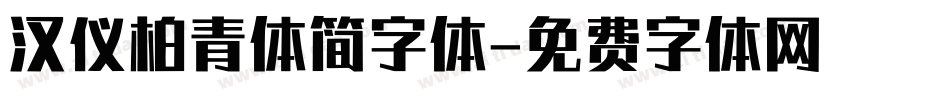 汉仪柏青体简字体-免费字体网